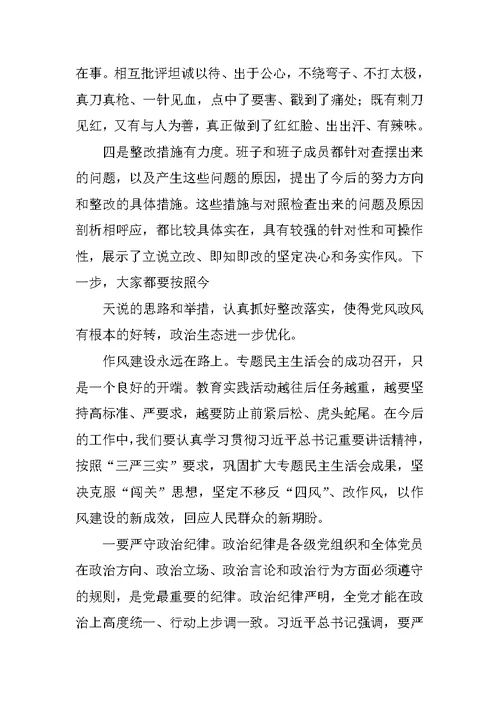 在事。相互批评坦诚以待、出于公心，不绕弯子、不打太极，真刀真枪、一针见血，点中了要害、戳到了痛处；既有刺刀见红，又有与人为善，真正做到了红红脸、出出汗、有辣味。

四是整改措施有力度。班子和班子成员都针对查摆出来的问题，以及产生这些问题的原因，提出了今后的努力方向和整改的具体措施。这些措施与对照检查出来的问题及原因剖析相呼应，都比较具体实在，具有较强的针对性和可操作性，展示了立说立改、即知即改的坚定决心和务实作风。下一步，大家都要按照今

天说的思路和举措，认真抓好整改落实，使得党风政风有根本的好转，政治生态进一步优化。

作风建设永远在路上。专题民主生活会的成功召开，只是一个良好的开端。教育实践活动越往后任务越重，越要坚持高标准、严要求，越要防止前紧后松、虎头蛇尾。在今后的工作中，我们要认真学习贯彻习近平总书记重要讲话精神，按照“三严三实”要求，巩固扩大专题民主生活会成果，坚决克服“闯关”思想，坚定不移反“四风”、改作风，以作风建设的新成效，回应人民群众的新期盼。

一要严守政治纪律。政治纪律是各级党组织和全体党员在政治方向、政治立场、政治言论和政治行为方面必须遵守的规则，是党最重要的纪律。政治纪律严明，全党才能在政治上高度统一、行动上步调一致。习近平总书记强调，要严